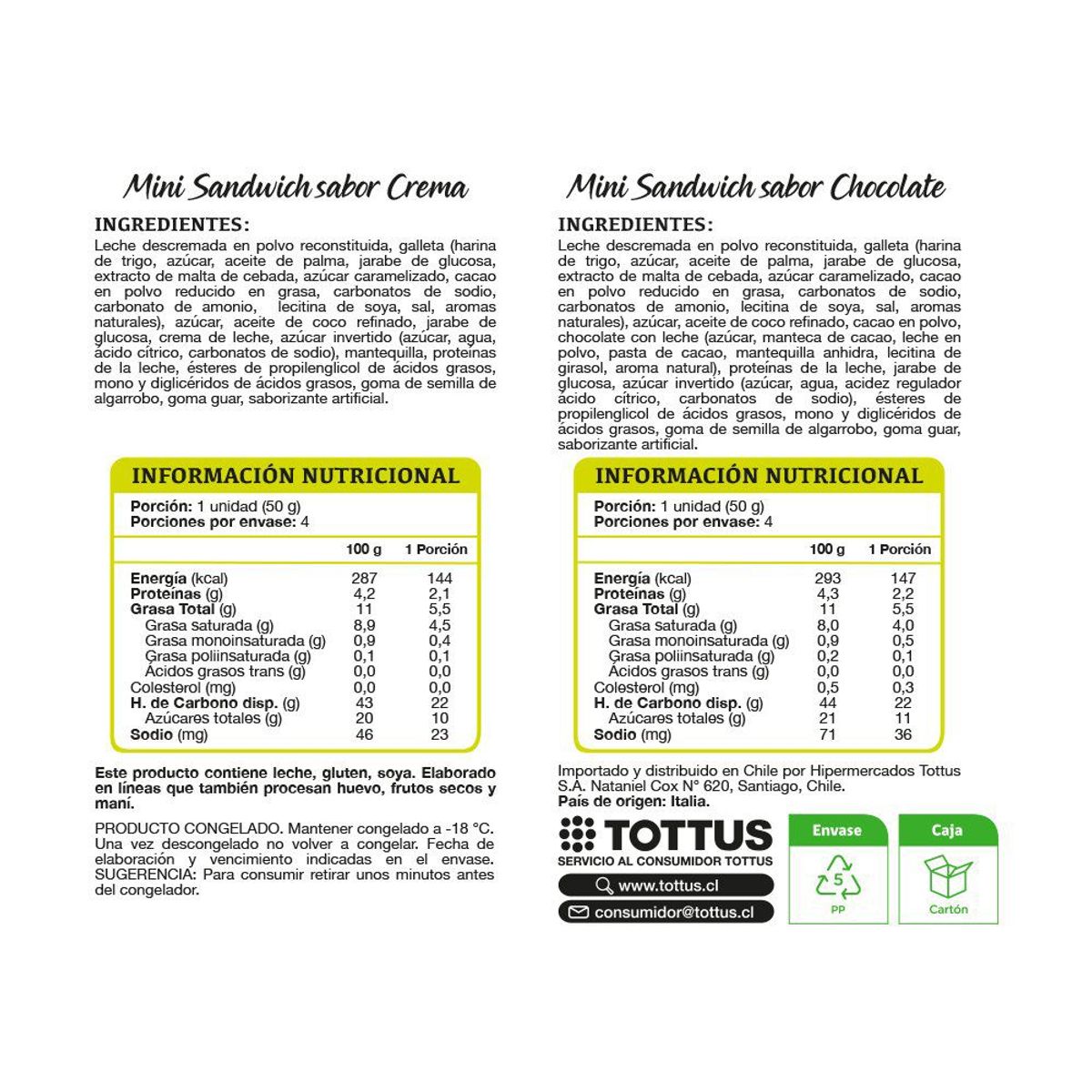 Mini Sandwich sabor Crema

INGREDIENTES:

Leche descremada en polvo reconstituida, galleta (harina de trigo, azúcar, aceite de palma, jarabe de glucosa, extracto de malta de cebada, azúcar caramelizado, cacao en polvo reducido en grasa, carbonatos de sodio, carbonato de amonio, lecitina de soya, sal, aromas naturales), azúcar, aceite de coco refinado, jarabe de glucosa, crema de leche, azúcar invertido (azúcar, agua, ácido cítrico, carbonatos de sodio), mantequilla, proteínas de la leche, ésteres de propilenglicol de ácidos grasos, mono y diglicéridos de ácidos grasos, goma de semilla de algarrobo, goma guar, saborizante artificial.

INFORMACIÓN NUTRICIONAL

Porción: 1 unidad (50 g)
Porciones por envase: 4

| | 100 g | 1 Porción |
|---|---|---|
| Energía (kcal) | 287 | 144 |
| Proteínas (g) | 4,2 | 2,1 |
| Grasa Total (g) | 11 | 5,5 |
| Grasa saturada (g) | 8,9 | 4,5 |
| Grasa monoinsaturada (g) | 0,9 | 0,4 |
| Grasa poliinsaturada (g) | 0,1 | 0,1 |
| Ácidos grasos trans (g) | 0,0 | 0,0 |
| Colesterol (mg) | 0,0 | 0,0 |
| H. de Carbono disp. (g) | 43 | 22 |
| Azúcares totales (g) | 20 | 10 |
| Sodio (mg) | 46 | 23 |

Este producto contiene leche, gluten, soya. Elaborado en líneas que también procesan huevo, frutos secos y maní.

PRODUCTO CONGELADO. Mantener congelado a -18 °C. Una vez descongelado no volver a congelar. Fecha de elaboración y vencimiento indicadas en el envase. SUGERENCIA: Para consumir retirar unos minutos antes del congelador.

Mini Sandwich sabor Chocolate

INGREDIENTES:

Leche descremada en polvo reconstituida, galleta (harina de trigo, azúcar, aceite de palma, jarabe de glucosa, extracto de malta de cebada, azúcar caramelizado, cacao en polvo reducido en grasa, carbonatos de sodio, carbonatos de amonio, lecitina de soya, sal, aromas naturales), azúcar, aceite de coco refinado, cacao en polvo, chocolate con leche (azúcar, manteca de cacao, leche en polvo, pasta de cacao, mantequilla anhidra, lecitina de girasol, aroma natural), proteínas de la leche, jarabe de glucosa, azúcar invertido (azúcar, agua, acidez regulador ácido cítrico, carbonatos de sodio), ésteres de propilenglicol de ácidos grasos, mono y diglicéridos de ácidos grasos, goma de semilla de algarrobo, goma guar, saborizante artificial.

INFORMACIÓN NUTRICIONAL

Porción: 1 unidad (50 g)
Porciones por envase: 4

| | 100 g | 1 Porción |
|---|---|---|
| Energía (kcal) | 293 | 147 |
| Proteínas (g) | 4,3 | 2,2 |
| Grasa Total (g) | 11 | 5,5 |
| Grasa saturada (g) | 8,0 | 4,0 |
| Grasa monoinsaturada (g) | 0,9 | 0,5 |
| Grasa poliinsaturada (g) | 0,2 | 0,1 |
| Ácidos grasos trans (g) | 0,0 | 0,0 |
| Colesterol (mg) | 0,5 | 0,3 |
| H. de Carbono disp. (g) | 44 | 22 |
| Azúcares totales (g) | 21 | 11 |
| Sodio (mg) | 71 | 36 |

Importado y distribuido en Chile por Hipermercados Tottus S.A. Nataniel Cox N° 620, Santiago, Chile.
País de origen: Italia.

TOTTUS
SERVICIO AL CONSUMIDOR TOTTUS
www.tottus.cl
consumidor@tottus.cl

Envase
5
PP

Caja
Cartón